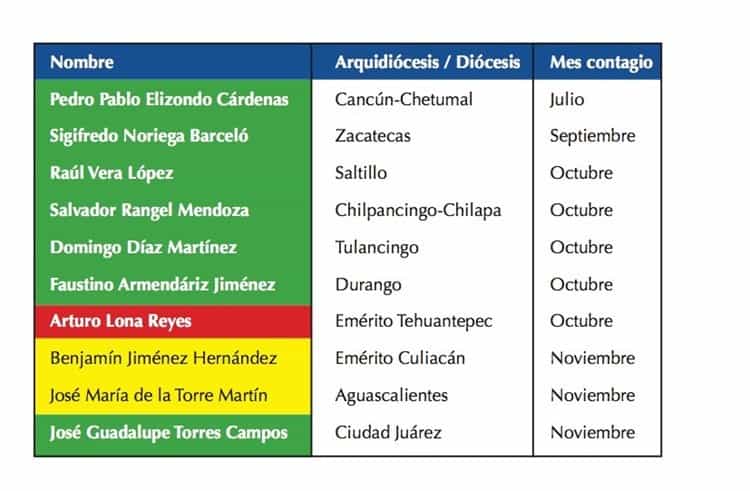 | Nombre | Arquidiócesis / Diócesis | Mes contagio |
|---|---|---|
| Pedro Pablo Elizondo Cárdenas | Cancún-Chetumal | Julio |
| Sigifredo Noriega Barceló | Zacatecas | Septiembre |
| Raúl Vera López | Saltillo | Octubre |
| Salvador Rangel Mendoza | Chilpancingo-Chilapa | Octubre |
| Domingo Díaz Martínez | Tulancingo | Octubre |
| Faustino Armendáriz Jiménez | Durango | Octubre |
| Arturo Lona Reyes | Emérito Tehuantepec | Octubre |
| Benjamín Jiménez Hernández | Emérito Culiacán | Noviembre |
| José María de la Torre Martín | Aguascalientes | Noviembre |
| José Guadalupe Torres Campos | Ciudad Juárez | Noviembre |